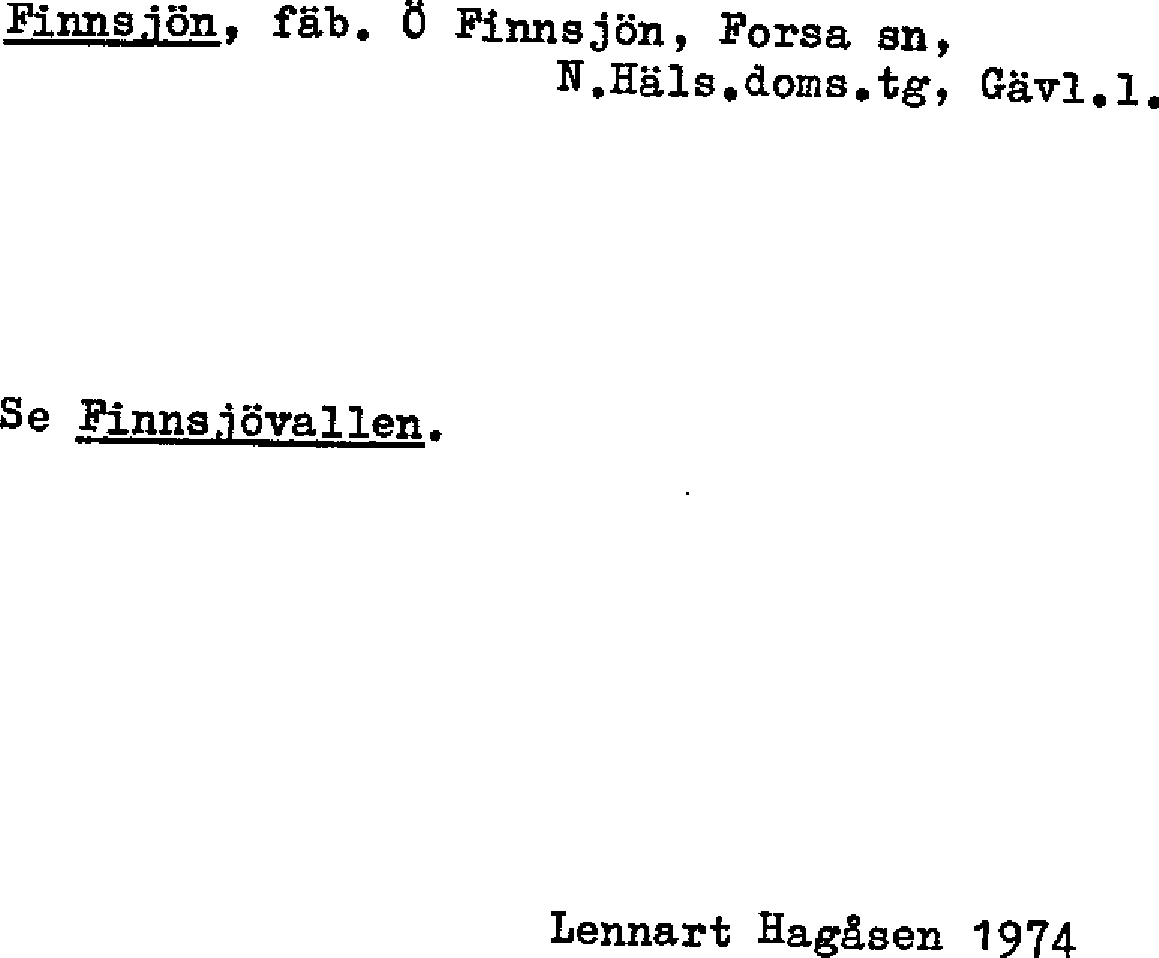 Finnsjön, fäb. Ö Finnsjön, Forsa sn,
N.Häls.doms.tg, Gävl.l.

Se Finnsjövallen.

Lennart Hagåsen 1974